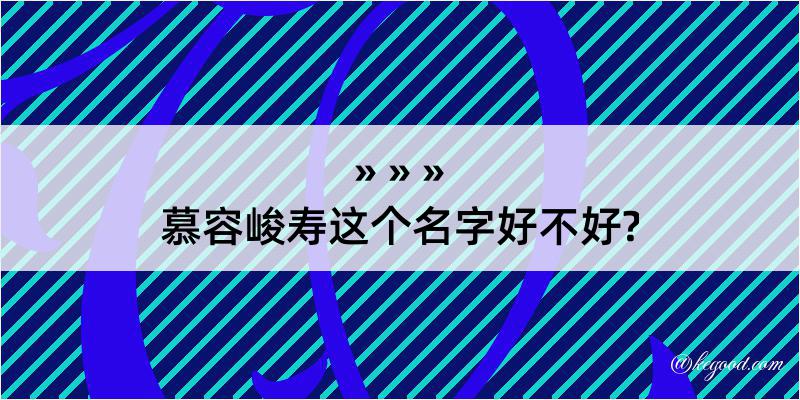 » » »
慕容峻寿这个名字好不好?

@kegood.com